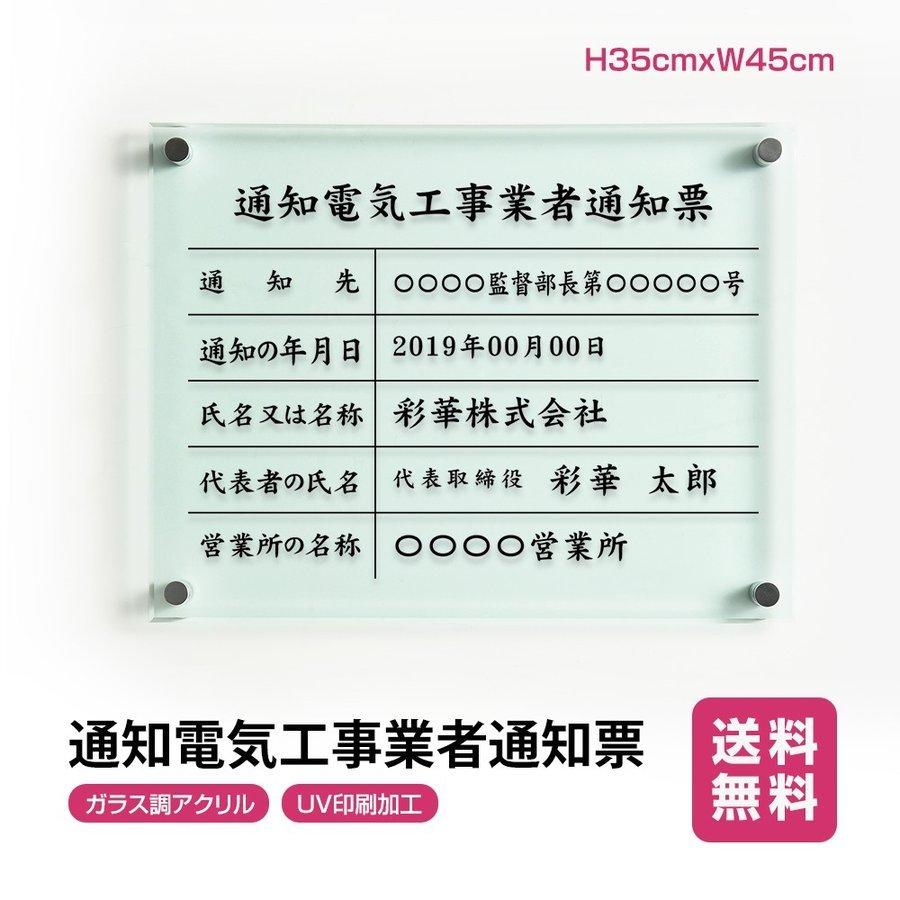 H35cmxW45cm

通知電気工事業者通知票

| 通　知　先 | ○○○○監督部長第○○○○○号 |
|---|---|
| 通知の年月日 | 2019年00月00日 |
| 氏名又は名称 | 彩華株式会社 |
| 代表者の氏名 | 代表取締役　彩華　太郎 |
| 営業所の名称 | ○○○○営業所 |

通知電気工事業者通知票

ガラス調アクリル

UV印刷加工

送料無料